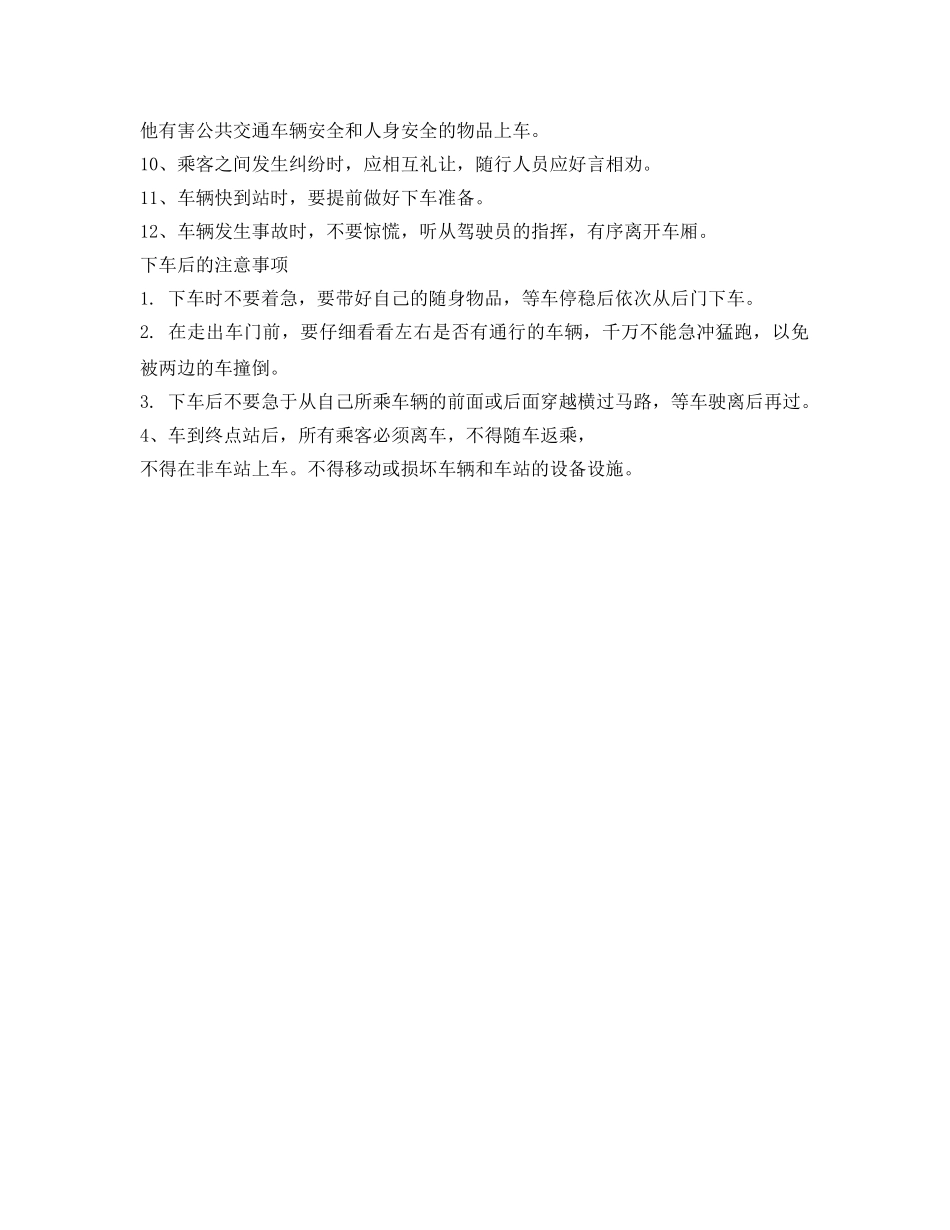 他有害公共交通车辆安全和人身安全的物品上车。

10、乘客之间发生纠纷时，应相互礼让，随行人员应好言相劝。

11、车辆快到站时，要提前做好下车准备。

12、车辆发生事故时，不要惊慌，听从驾驶员的指挥，有序离开车厢。

下车后的注意事项

1.下车时不要着急，要带好自己的随身物品，等车停稳后依次从后门下车。

2.在走出车门前，要仔细看看左右是否有通行的车辆，千万不能急冲猛跑，以免被两边的车撞倒。

3.下车后不要急于从自己所乘车辆的前面或后面穿越横过马路，等车驶离后再过。

4、车到终点站后，所有乘客必须离车，不得随车返乘，

不得在非车站上车。不得移动或损坏车辆和车站的设备设施。